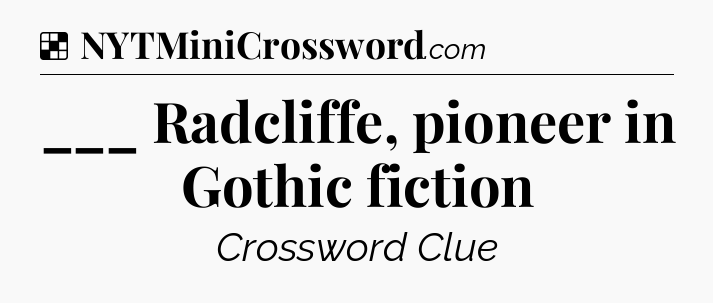 NYTMiniCrossword.com

___ Radcliffe, pioneer in Gothic fiction

Crossword Clue